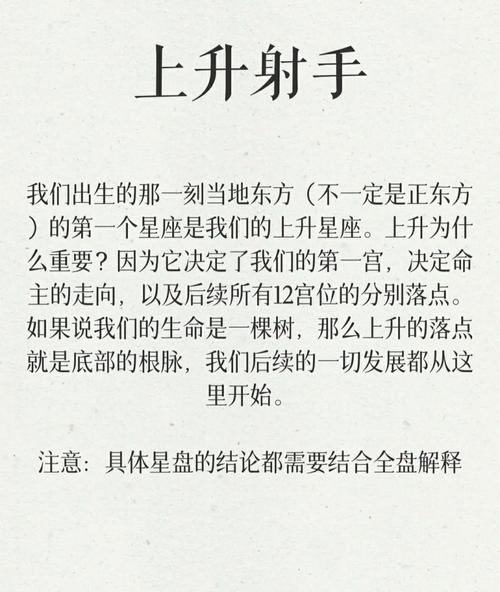 上升射手

我们出生的那一刻当地东方（不一定是正东方）的第一个星座是我们的上升星座。上升为什么重要？因为它决定了我们的第一宫，决定命主的走向，以及后续所有12宫位的分别落点。如果说我们的生命是一棵树，那么上升的落点就是底部的根脉，我们后续的一切发展都从这里开始。

注意：具体星盘的结论都需要结合全盘解释